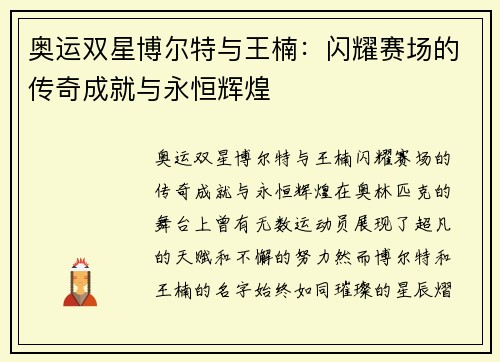 奥运双星博尔特与王楠：闪耀赛场的传奇成就与永恒辉煌

奥运双星博尔特与王楠闪耀赛场的传奇成就与永恒辉煌在奥林匹克的舞台上曾有无数运动员展现了超凡的天赋和不懈的努力然而博尔特和王楠的名字始终如同璀璨的星辰熠